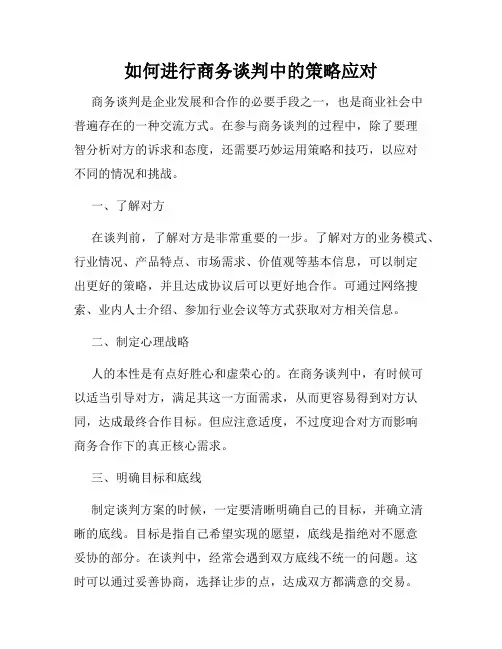 如何进行商务谈判中的策略应对

商务谈判是企业发展和合作的必要手段之一，也是商业社会中普遍存在的一种交流方式。在参与商务谈判的过程中，除了要理智分析对方的诉求和态度，还需要巧妙运用策略和技巧，以应对不同的情况和挑战。

一、了解对方

在谈判前，了解对方是非常重要的一步。了解对方的业务模式、行业情况、产品特点、市场需求、价值观等基本信息，可以制定出更好的策略，并且达成协议后可以更好地合作。可通过网络搜索、业内人士介绍、参加行业会议等方式获取对方相关信息。

二、制定心理战略

人的本性是有点好胜心和虚荣心的。在商务谈判中，有时候可以适当引导对方，满足其这一方面需求，从而更容易得到对方认同，达成最终合作目标。但应注意适度，不过度迎合对方而影响商务合作下的真正核心需求。

三、明确目标和底线

制定谈判方案的时候，一定要清晰明确自己的目标，并确立清晰的底线。目标是指自己希望实现的愿望，底线是指绝对不愿意妥协的部分。在谈判中，经常会遇到双方底线不统一的问题。这时可以通过妥善协商，选择让步的点，达成双方都满意的交易。